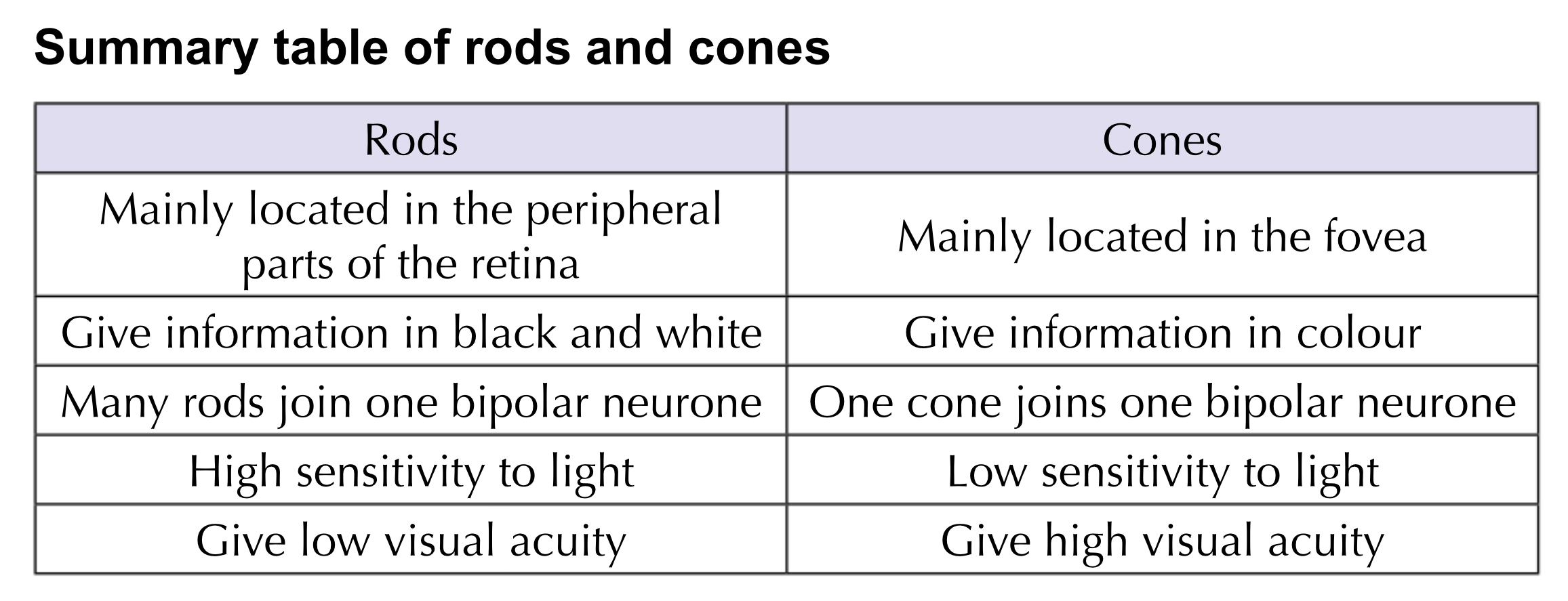 Summary table of rods and cones

| Rods | Cones |
|---|---|
| Mainly located in the peripheral parts of the retina | Mainly located in the fovea |
| Give information in black and white | Give information in colour |
| Many rods join one bipolar neurone | One cone joins one bipolar neurone |
| High sensitivity to light | Low sensitivity to light |
| Give low visual acuity | Give high visual acuity |